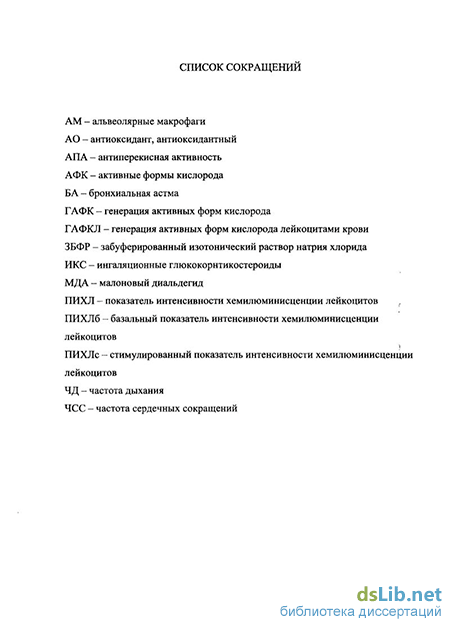 СПИСОК СОКРАЩЕНИЙ

АМ – альвеолярные макрофаги

АО – антиоксидант, антиоксидантный

АПА – антиперекисная активность

АФК – активные формы кислорода

БА – бронхиальная астма

ГАФК – генерация активных форм кислорода

ГАФКЛ – генерация активных форм кислорода лейкоцитами крови

ЗБФР – забуферированный изотонический раствор натрия хлорида

ИКС – ингаляционные глюкокортикостероиды

МДА – малоновый диальдегид

ПИХЛ – показатель интенсивности хемилюминисценции лейкоцитов

ПИХЛб – базальный показатель интенсивности хемилюминисценции лейкоцитов

ПИХЛс – стимулированный показатель интенсивности хемилюминисценции лейкоцитов

ЧД – частота дыхания

ЧСС – частота сердечных сокращений

dsLib.net
библиотека диссертаций